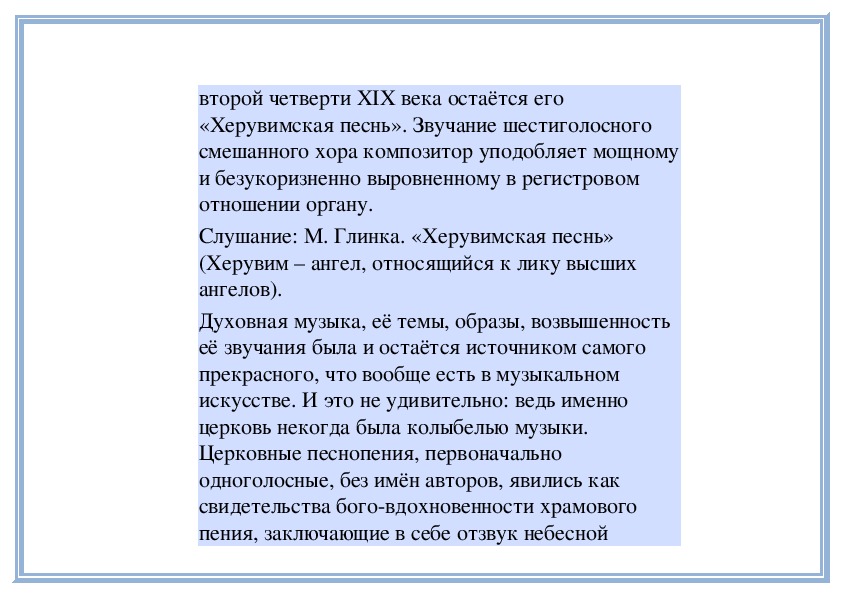 второй четверти XIX века остаётся его «Херувимская песнь». Звучание шестиголосного смешанного хора композитор уподобляет мощному и безукоризненно выровненному в регистровом отношении органу.

Слушание: М. Глинка. «Херувимская песнь» (Херувим – ангел, относящийся к лику высших ангелов).

Духовная музыка, её темы, образы, возвышенность её звучания была и остаётся источником самого прекрасного, что вообще есть в музыкальном искусстве. И это не удивительно: ведь именно церковь некогда была колыбелью музыки. Церковные песнопения, первоначально одноголосные, без имён авторов, явились как свидетельства бого-вдохновенности храмового пения, заключающие в себе отзвук небесной